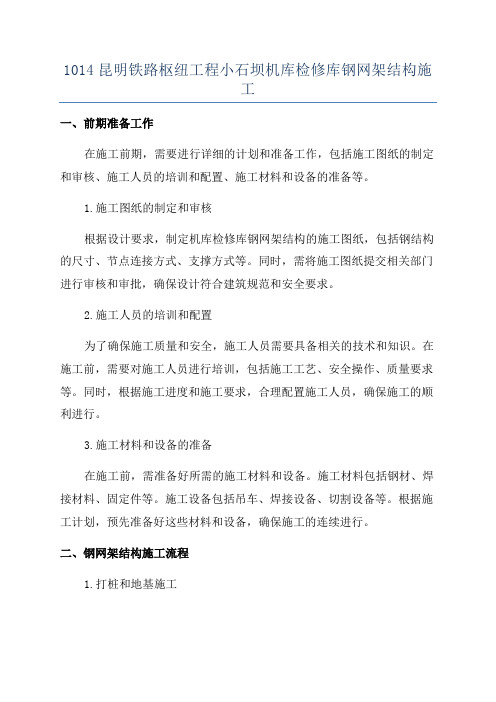 1014 昆明铁路枢纽工程小石坝机库检修库钢网架结构施工

一、前期准备工作

在施工前期，需要进行详细的计划和准备工作，包括施工图纸的制定和审核、施工人员的培训和配置、施工材料和设备的准备等。

1.施工图纸的制定和审核

根据设计要求，制定机库检修库钢网架结构的施工图纸，包括钢结构的尺寸、节点连接方式、支撑方式等。同时，需将施工图纸提交相关部门进行审核和审批，确保设计符合建筑规范和安全要求。

2.施工人员的培训和配置

为了确保施工质量和安全，施工人员需要具备相关的技术和知识。在施工前，需要对施工人员进行培训，包括施工工艺、安全操作、质量要求等。同时，根据施工进度和施工要求，合理配置施工人员，确保施工的顺利进行。

3.施工材料和设备的准备

在施工前，需准备好所需的施工材料和设备。施工材料包括钢材、焊接材料、固定件等。施工设备包括吊车、焊接设备、切割设备等。根据施工计划，预先准备好这些材料和设备，确保施工的连续进行。

二、钢网架结构施工流程

1.打桩和地基施工